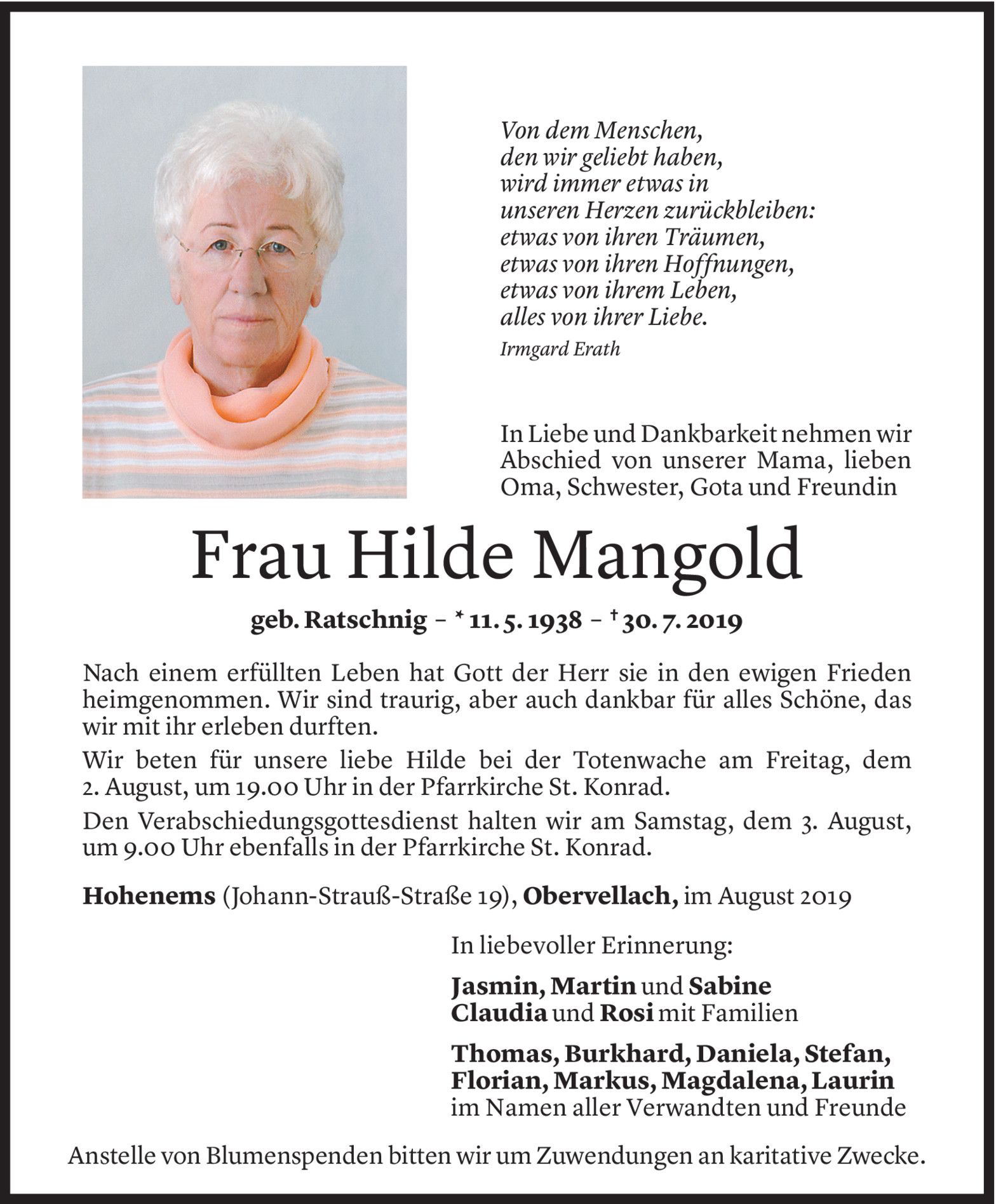 Von dem Menschen,
den wir geliebt haben,
wird immer etwas in
unseren Herzen zurückbleiben:
etwas von ihren Träumen,
etwas von ihren Hoffnungen,
etwas von ihrem Leben,
alles von ihrer Liebe.
Irmgard Erath

In Liebe und Dankbarkeit nehmen wir Abschied von unserer Mama, lieben Oma, Schwester, Gota und Freundin

Frau Hilde Mangold

geb. Ratschnig – * 11. 5. 1938 – † 30. 7. 2019

Nach einem erfüllten Leben hat Gott der Herr sie in den ewigen Frieden heimgenommen. Wir sind traurig, aber auch dankbar für alles Schöne, das wir mit ihr erleben durften.

Wir beten für unsere liebe Hilde bei der Totenwache am Freitag, dem 2. August, um 19.00 Uhr in der Pfarrkirche St. Konrad.

Den Verabschiedungsgottesdienst halten wir am Samstag, dem 3. August, um 9.00 Uhr ebenfalls in der Pfarrkirche St. Konrad.

Hohenems (Johann-Strauß-Straße 19), Obervellach, im August 2019

In liebevoller Erinnerung:

Jasmin, Martin und Sabine
Claudia und Rosi mit Familien

Thomas, Burkhard, Daniela, Stefan, Florian, Markus, Magdalena, Laurin
im Namen aller Verwandten und Freunde

Anstelle von Blumenspenden bitten wir um Zuwendungen an karitative Zwecke.